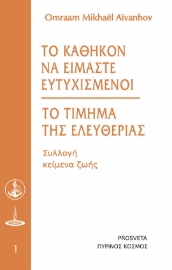 Omraam Mikhaël Aïvanhov

ΤΟ ΚΑΘΗΚΟΝ ΝΑ ΕΙΜΑΣΤΕ ΕΥΤΥΧΙΣΜΕΝΟΙ

ΤΟ ΤΙΜΗΜΑ ΤΗΣ ΕΛΕΥΘΕΡΙΑΣ

Συλλογή κείμενα ζωής

1

PROSVETA
ΠΥΡΙΝΟΣ ΚΟΣΜΟΣ